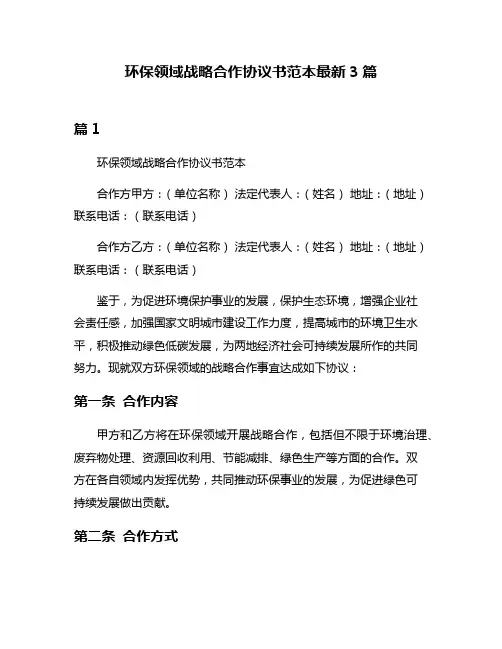 环保领域战略合作协议书范本最新 3 篇

篇 1

环保领域战略合作协议书范本

合作方甲方：（单位名称） 法定代表人：（姓名） 地址：（地址） 联系电话：（联系电话）

合作方乙方：（单位名称） 法定代表人：（姓名） 地址：（地址） 联系电话：（联系电话）

鉴于，为促进环境保护事业的发展，保护生态环境，增强企业社会责任感，加强国家文明城市建设工作力度，提高城市的环境卫生水平，积极推动绿色低碳发展，为两地经济社会可持续发展所作的共同努力。现就双方环保领域的战略合作事宜达成如下协议：

第一条 合作内容

甲方和乙方将在环保领域开展战略合作，包括但不限于环境治理、废弃物处理、资源回收利用、节能减排、绿色生产等方面的合作。双方在各自领域内发挥优势，共同推动环保事业的发展，为促进绿色可持续发展做出贡献。

第二条 合作方式